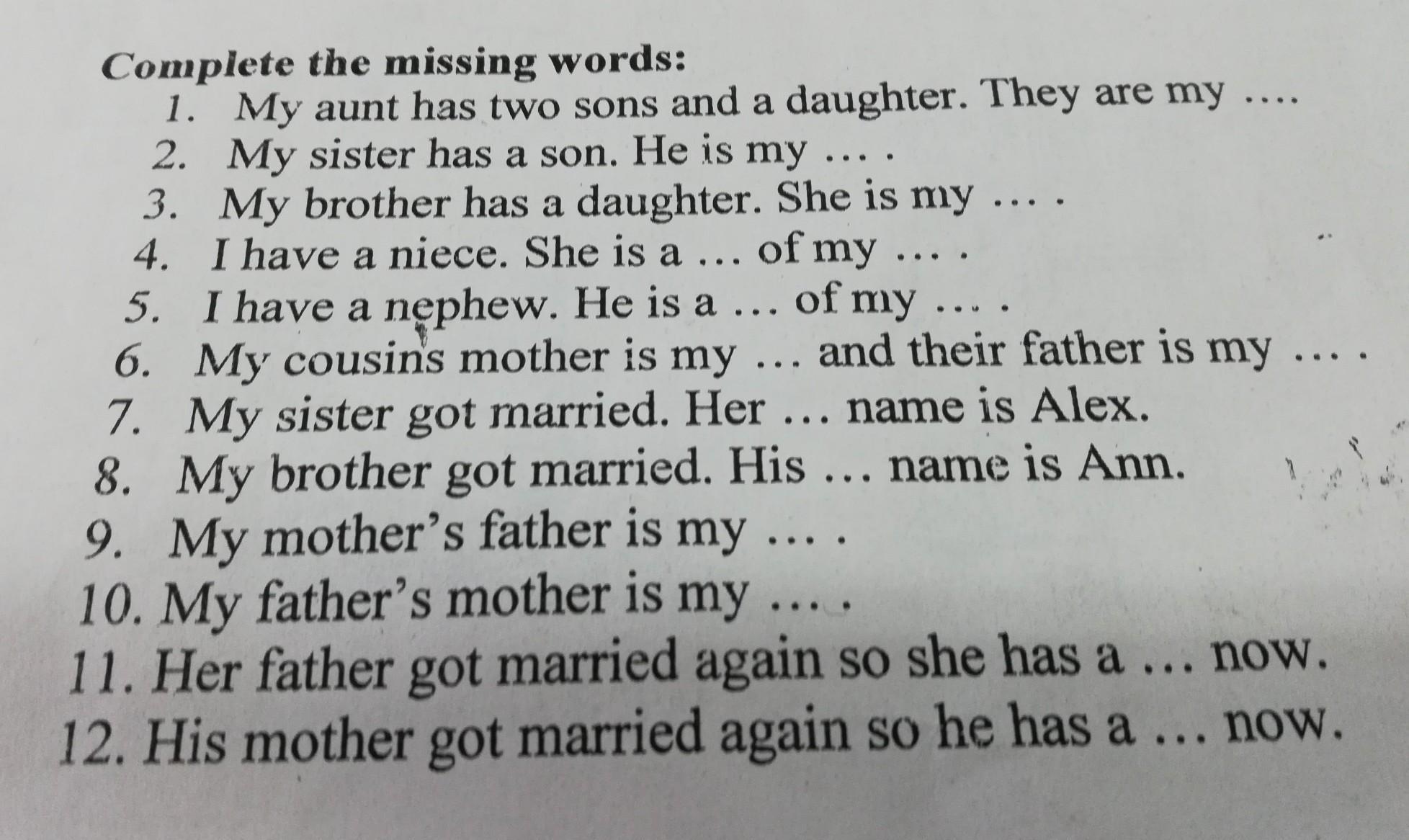 Complete the missing words:
1. My aunt has two sons and a daughter. They are my ....
2. My sister has a son. He is my ... .
3. My brother has a daughter. She is my ... .
4. I have a niece. She is a ... of my ... .
5. I have a nephew. He is a ... of my ... .
6. My cousins mother is my ... and their father is my ... .
7. My sister got married. Her ... name is Alex.
8. My brother got married. His ... name is Ann.
9. My mother's father is my ... .
10. My father's mother is my ... .
11. Her father got married again so she has a ... now.
12. His mother got married again so he has a ... now.